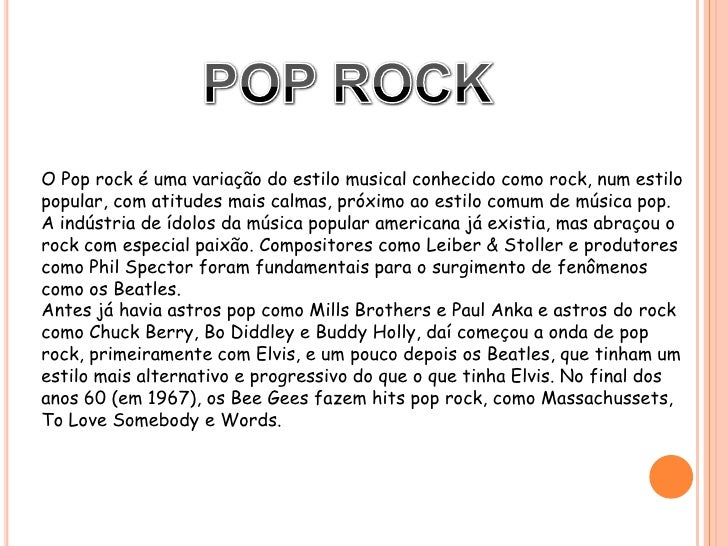 POP ROCK

O Pop rock é uma variação do estilo musical conhecido como rock, num estilo popular, com atitudes mais calmas, próximo ao estilo comum de música pop. A indústria de ídolos da música popular americana já existia, mas abraçou o rock com especial paixão. Compositores como Leiber & Stoller e produtores como Phil Spector foram fundamentais para o surgimento de fenômenos como os Beatles.

Antes já havia astros pop como Mills Brothers e Paul Anka e astros do rock como Chuck Berry, Bo Diddley e Buddy Holly, daí começou a onda de pop rock, primeiramente com Elvis, e um pouco depois os Beatles, que tinham um estilo mais alternativo e progressivo do que o que tinha Elvis. No final dos anos 60 (em 1967), os Bee Gees fazem hits pop rock, como Massachussets, To Love Somebody e Words.